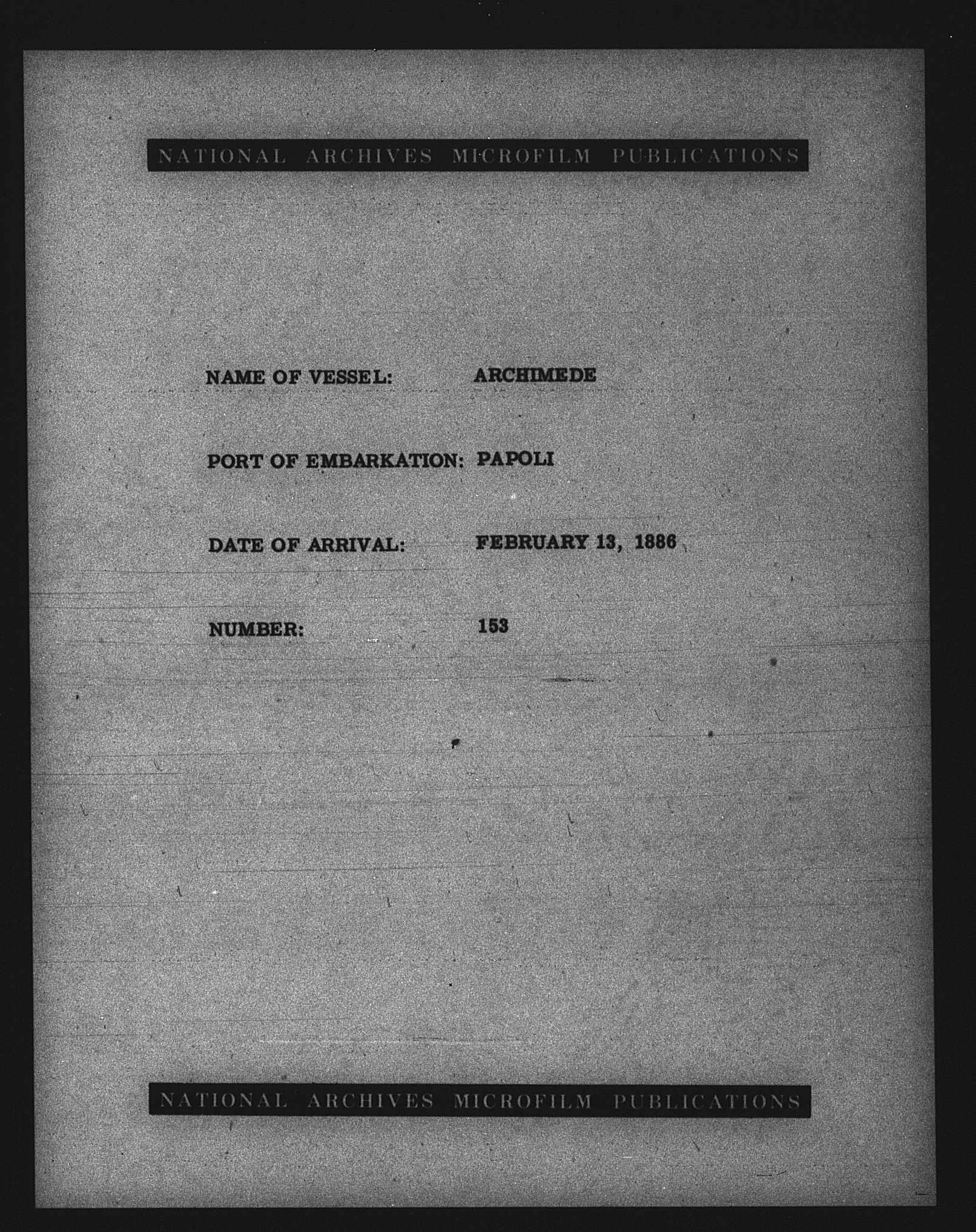 NATIONAL ARCHIVES MICROFILM PUBLICATIONS

NAME OF VESSEL: ARCHIMEDE

PORT OF EMBARKATION: PAPOLI

DATE OF ARRIVAL: FEBRUARY 13, 1886

NUMBER: 153

NATIONAL ARCHIVES MICROFILM PUBLICATIONS